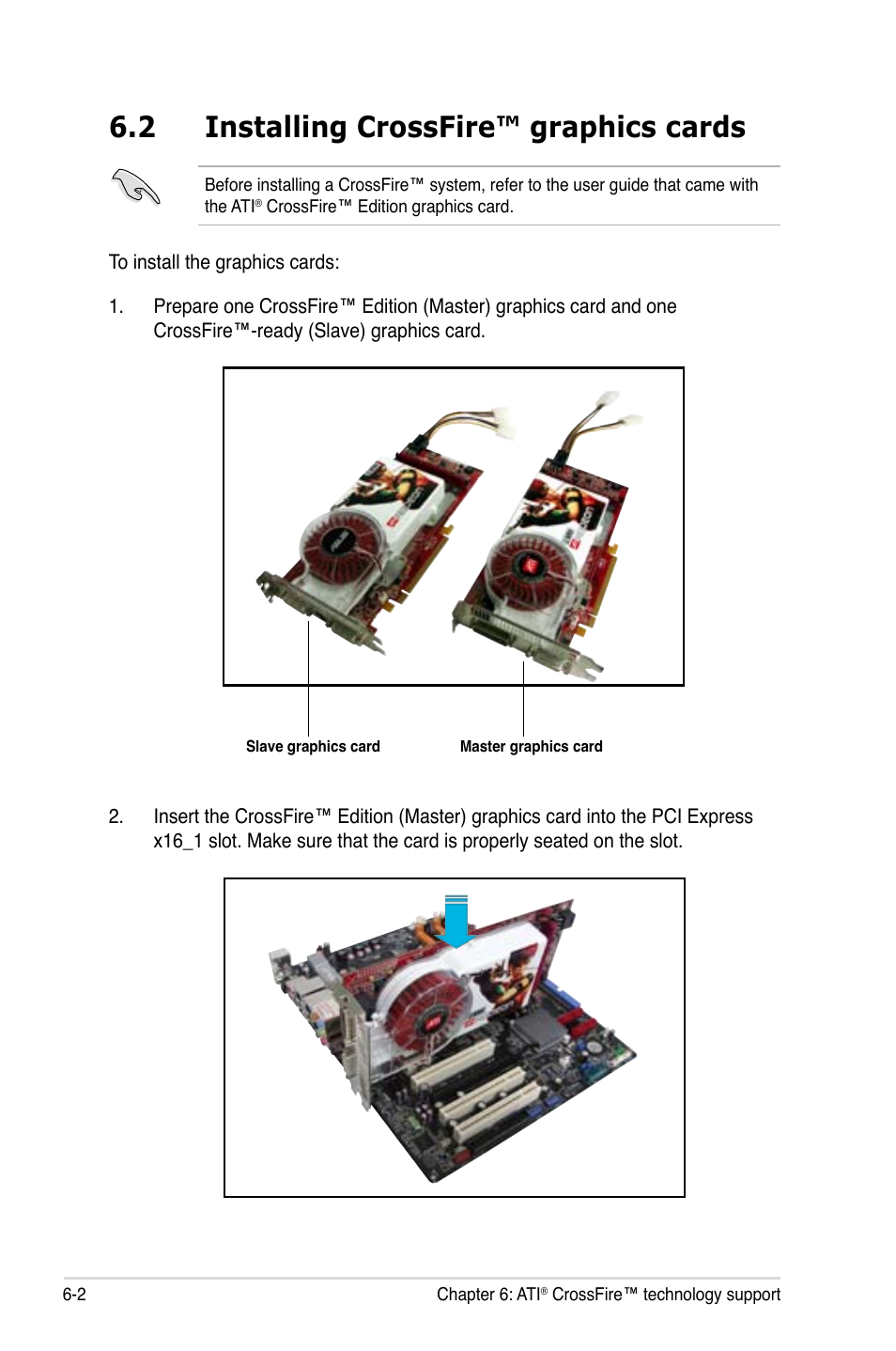 6.2 Installing CrossFire™ graphics cards

Before installing a CrossFire™ system, refer to the user guide that came with the ATI® CrossFire™ Edition graphics card.

To install the graphics cards:

1. Prepare one CrossFire™ Edition (Master) graphics card and one CrossFire™-ready (Slave) graphics card.

Slave graphics card

Master graphics card

2. Insert the CrossFire™ Edition (Master) graphics card into the PCI Express x16_1 slot. Make sure that the card is properly seated on the slot.

6-2

Chapter 6: ATI® CrossFire™ technology support